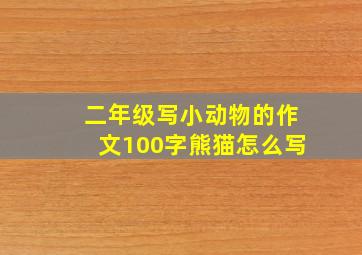 二年级写小动物的作文100字熊猫怎么写